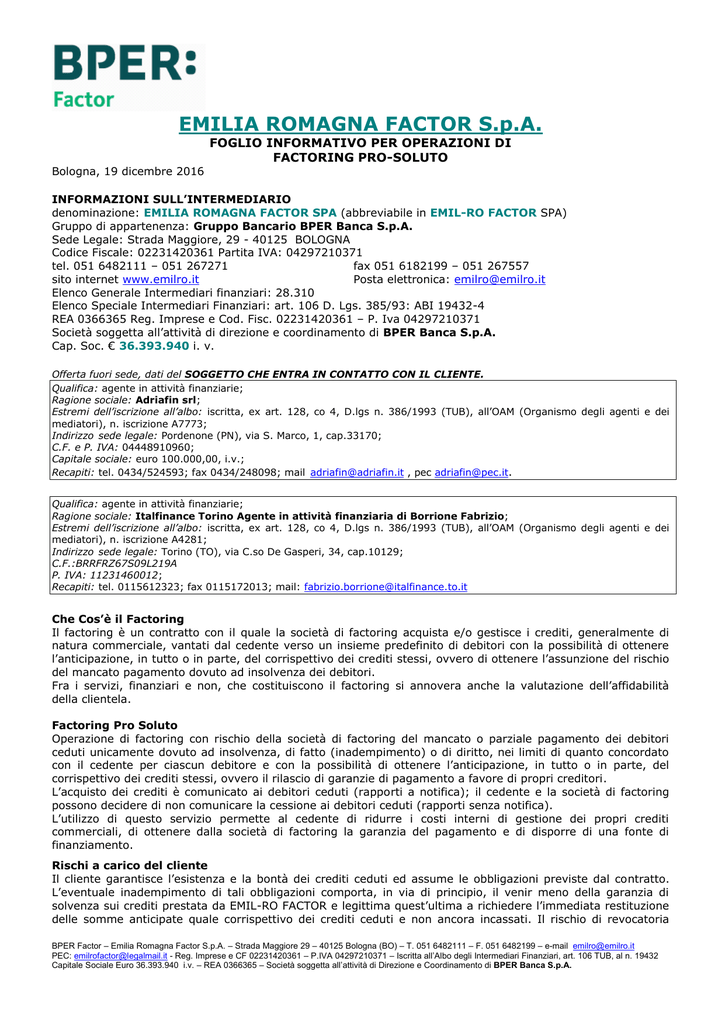 BPER:
Factor

EMILIA ROMAGNA FACTOR S.p.A.
FOGLIO INFORMATIVO PER OPERAZIONI DI FACTORING PRO-SOLUTO

Bologna, 19 dicembre 2016

INFORMAZIONI SULL'INTERMEDIARIO
denominazione: EMILIA ROMAGNA FACTOR SPA (abbreviabile in EMIL-RO FACTOR SPA)
Gruppo di appartenenza: Gruppo Bancario BPER Banca S.p.A.
Sede Legale: Strada Maggiore, 29 - 40125 BOLOGNA
Codice Fiscale: 02231420361 Partita IVA: 04297210371
tel. 051 6482111 – 051 267271
fax 051 6182199 – 051 267557
sito internet www.emilro.it
Posta elettronica: emilro@emilro.it
Elenco Generale Intermediari finanziari: 28.310
Elenco Speciale Intermediari Finanziari: art. 106 D. Lgs. 385/93: ABI 19432-4
REA 0366365 Reg. Imprese e Cod. Fisc. 02231420361 – P. Iva 04297210371
Società soggetta all'attività di direzione e coordinamento di BPER Banca S.p.A.
Cap. Soc. € 36.393.940 i. v.

Offerta fuori sede, dati del SOGGETTO CHE ENTRA IN CONTATTO CON IL CLIENTE.
Qualifica: agente in attività finanziarie;
Ragione sociale: Adriafin srl;
Estremi dell'iscrizione all'albo: iscritta, ex art. 128, co 4, D.lgs n. 386/1993 (TUB), all'OAM (Organismo degli agenti e dei mediatori), n. iscrizione A7773;
Indirizzo sede legale: Pordenone (PN), via S. Marco, 1, cap.33170;
C.F. e P. IVA: 04448910960;
Capitale sociale: euro 100.000,00, i.v.;
Recapiti: tel. 0434/524593; fax 0434/248098; mail adriafin@adriafin.it , pec adriafin@pec.it.

Qualifica: agente in attività finanziarie;
Ragione sociale: Italfinance Torino Agente in attività finanziaria di Borrione Fabrizio;
Estremi dell'iscrizione all'albo: iscritta, ex art. 128, co 4, D.lgs n. 386/1993 (TUB), all'OAM (Organismo degli agenti e dei mediatori), n. iscrizione A4281;
Indirizzo sede legale: Torino (TO), via C.so De Gasperi, 34, cap.10129;
C.F.:BRRFRZ67S09L219A
P. IVA: 11231460012;
Recapiti: tel. 0115612323; fax 0115172013; mail: fabrizio.borrione@italfinance.to.it

Che Cos'è il Factoring
Il factoring è un contratto con il quale la società di factoring acquista e/o gestisce i crediti, generalmente di natura commerciale, vantati dal cedente verso un insieme predefinito di debitori con la possibilità di ottenere l'anticipazione, in tutto o in parte, del corrispettivo dei crediti stessi, ovvero di ottenere l'assunzione del rischio del mancato pagamento dovuto ad insolvenza dei debitori.
Fra i servizi, finanziari e non, che costituiscono il factoring si annovera anche la valutazione dell'affidabilità della clientela.

Factoring Pro Soluto
Operazione di factoring con rischio della società di factoring del mancato o parziale pagamento dei debitori ceduti unicamente dovuto ad insolvenza, di fatto (inadempimento) o di diritto, nei limiti di quanto concordato con il cedente per ciascun debitore e con la possibilità di ottenere l'anticipazione, in tutto o in parte, del corrispettivo dei crediti stessi, ovvero il rilascio di garanzie di pagamento a favore di propri creditori.
L'acquisto dei crediti è comunicato ai debitori ceduti (rapporti a notifica); il cedente e la società di factoring possono decidere di non comunicare la cessione ai debitori ceduti (rapporti senza notifica).
L'utilizzo di questo servizio permette al cedente di ridurre i costi interni di gestione dei propri crediti commerciali, di ottenere dalla società di factoring la garanzia del pagamento e di disporre di una fonte di finanziamento.

Rischi a carico del cliente
Il cliente garantisce l'esistenza e la bontà dei crediti ceduti ed assume le obbligazioni previste dal contratto. L'eventuale inadempimento di tali obbligazioni comporta, in via di principio, il venir meno della garanzia di solvenza sui crediti prestata da EMIL-RO FACTOR e legittima quest'ultima a richiedere l'immediata restituzione delle somme anticipate quale corrispettivo dei crediti ceduti e non ancora incassati. Il rischio di revocatoria

BPER Factor – Emilia Romagna Factor S.p.A. – Strada Maggiore 29 – 40125 Bologna (BO) – T. 051 6482111 – F. 051 6482199 – e-mail emilro@emilro.it
PEC: emilrofactor@legalmail.it - Reg. Imprese e CF 02231420361 – P.IVA 04297210371 – Iscritta all'Albo degli Intermediari Finanziari, art. 106 TUB, al n. 19432
Capitale Sociale Euro 36.393.940 i.v. – REA 0366365 – Società soggetta all'attività di Direzione e Coordinamento di BPER Banca S.p.A.